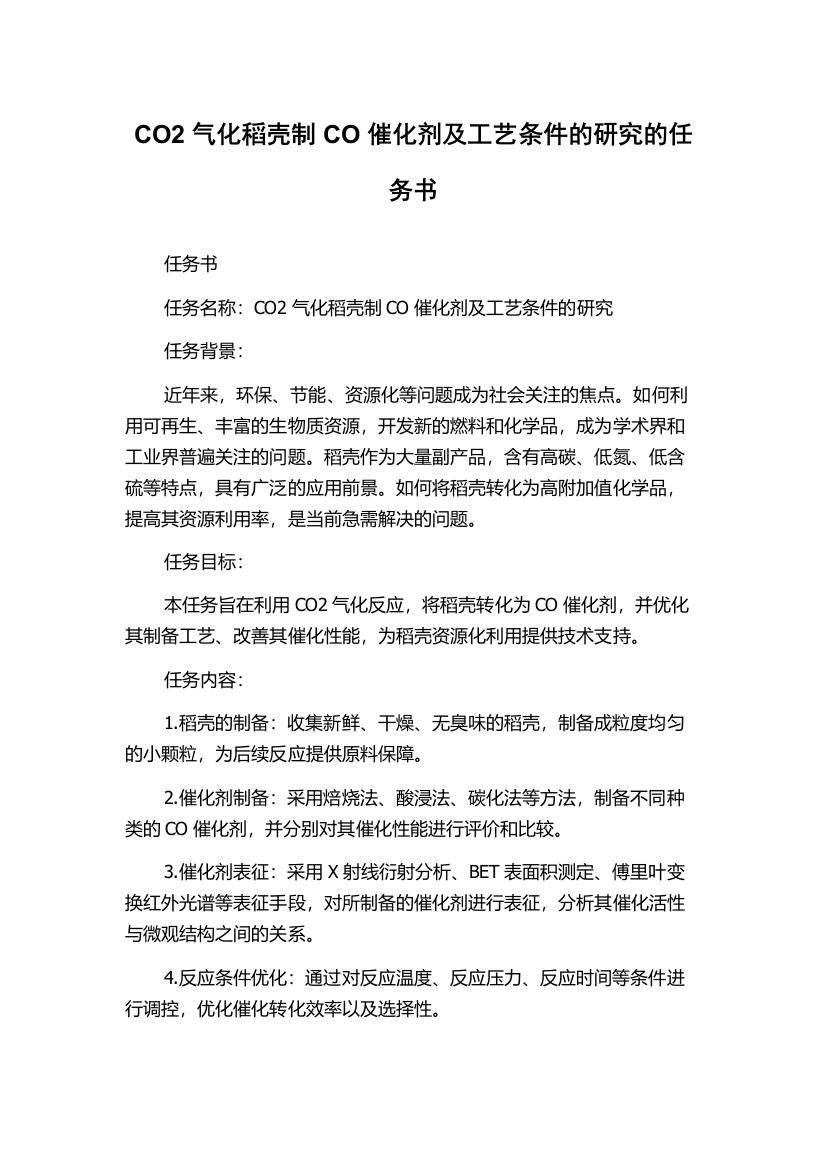 CO2 气化稻壳制 CO 催化剂及工艺条件的研究的任务书

任务书

任务名称：CO2 气化稻壳制 CO 催化剂及工艺条件的研究

任务背景：

近年来，环保、节能、资源化等问题成为社会关注的焦点。如何利用可再生、丰富的生物质资源，开发新的燃料和化学品，成为学术界和工业界普遍关注的问题。稻壳作为大量副产品，含有高碳、低氮、低含硫等特点，具有广泛的应用前景。如何将稻壳转化为高附加值化学品，提高其资源利用率，是当前急需解决的问题。

任务目标：

本任务旨在利用 CO2 气化反应，将稻壳转化为 CO 催化剂，并优化其制备工艺、改善其催化性能，为稻壳资源化利用提供技术支持。

任务内容：

1.稻壳的制备：收集新鲜、干燥、无臭味的稻壳，制备成粒度均匀的小颗粒，为后续反应提供原料保障。

2.催化剂制备：采用焙烧法、酸浸法、碳化法等方法，制备不同种类的 CO 催化剂，并分别对其催化性能进行评价和比较。

3.催化剂表征：采用 X 射线衍射分析、BET 表面积测定、傅里叶变换红外光谱等表征手段，对所制备的催化剂进行表征，分析其催化活性与微观结构之间的关系。

4.反应条件优化：通过对反应温度、反应压力、反应时间等条件进行调控，优化催化转化效率以及选择性。